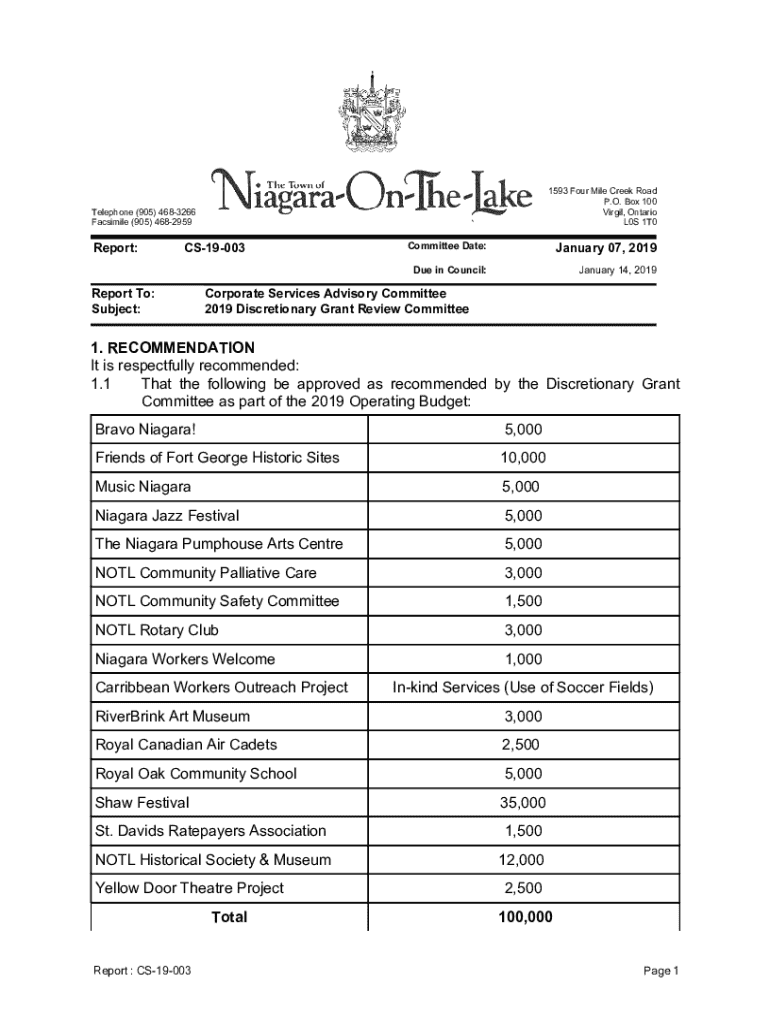 The Town of
Niagara-On-The-Lake

Telephone (905) 468-3266
Facsimile (905) 468-2959

1593 Four Mile Creek Road
P.O. Box 100
Virgil, Ontario
L0S 1T0

Report: CS-19-003

Committee Date: January 07, 2019

Due in Council: January 14, 2019

Report To: Corporate Services Advisory Committee
Subject: 2019 Discretionary Grant Review Committee

1. RECOMMENDATION
It is respectfully recommended:
1.1 That the following be approved as recommended by the Discretionary Grant Committee as part of the 2019 Operating Budget:

| Bravo Niagara! | 5,000 |
|---|---|
| Friends of Fort George Historic Sites | 10,000 |
| Music Niagara | 5,000 |
| Niagara Jazz Festival | 5,000 |
| The Niagara Pumphouse Arts Centre | 5,000 |
| NOTL Community Palliative Care | 3,000 |
| NOTL Community Safety Committee | 1,500 |
| NOTL Rotary Club | 3,000 |
| Niagara Workers Welcome | 1,000 |
| Carribbean Workers Outreach Project | In-kind Services (Use of Soccer Fields) |
| RiverBrink Art Museum | 3,000 |
| Royal Canadian Air Cadets | 2,500 |
| Royal Oak Community School | 5,000 |
| Shaw Festival | 35,000 |
| St. Davids Ratepayers Association | 1,500 |
| NOTL Historical Society & Museum | 12,000 |
| Yellow Door Theatre Project | 2,500 |
| Total | 100,000 |

Report : CS-19-003

Page 1